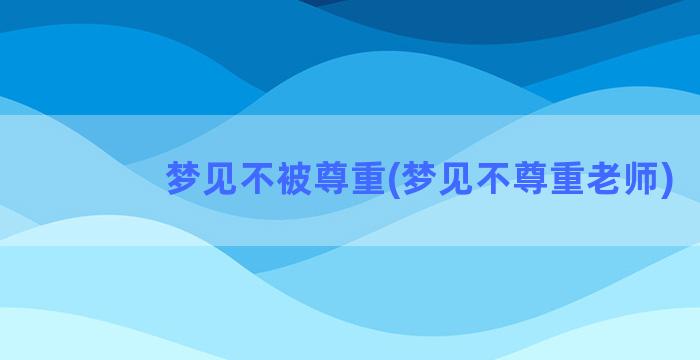 梦见不被尊重(梦见不尊重老师)